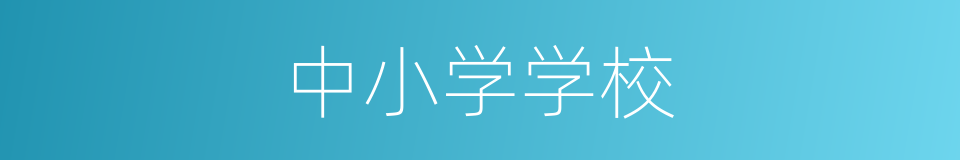 中小学学校